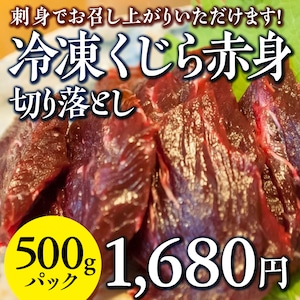 刺身でお召し上がりいただけます!
冷凍くじら赤身
切り落とし

500g
パック

1,680円